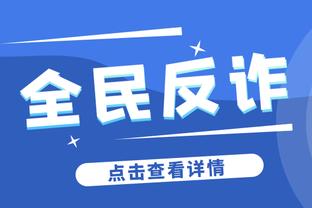 全民反诈

点击查看详情